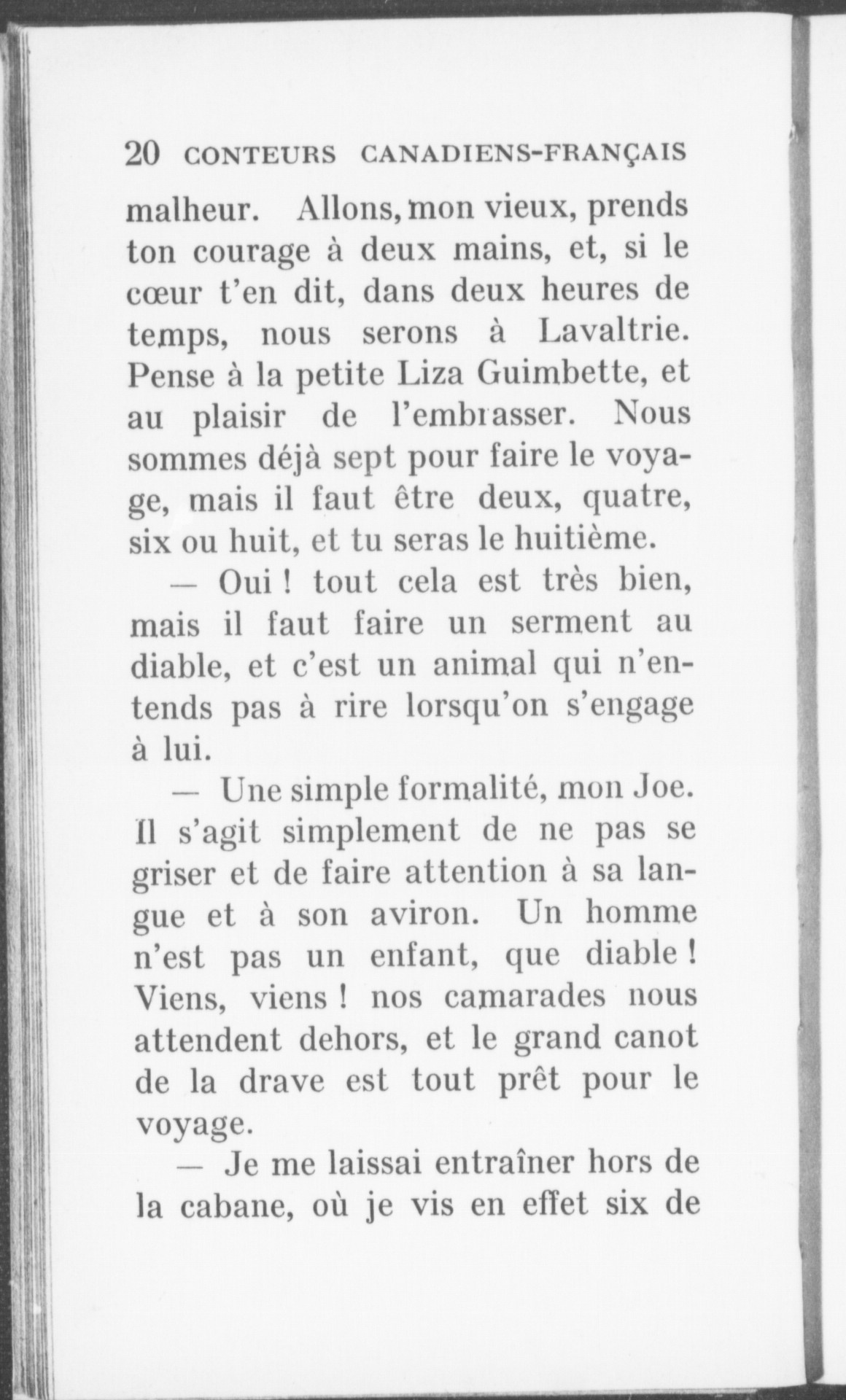 20 CONTEURS CANADIENS-FRANÇAIS

malheur. Allons, mon vieux, prends ton courage à deux mains, et, si le cœur t'en dit, dans deux heures de temps, nous serons à Lavaltrie. Pense à la petite Liza Guimbette, et au plaisir de l'embrasser. Nous sommes déjà sept pour faire le voyage, mais il faut être deux, quatre, six ou huit, et tu seras le huitième.

— Oui ! tout cela est très bien, mais il faut faire un serment au diable, et c'est un animal qui n'entends pas à rire lorsqu'on s'engage à lui.

— Une simple formalité, mon Joe. Il s'agit simplement de ne pas se griser et de faire attention à sa langue et à son aviron. Un homme n'est pas un enfant, que diable ! Viens, viens ! nos camarades nous attendent dehors, et le grand canot de la drave est tout prêt pour le voyage.

— Je me laissai entraîner hors de la cabane, où je vis en effet six de